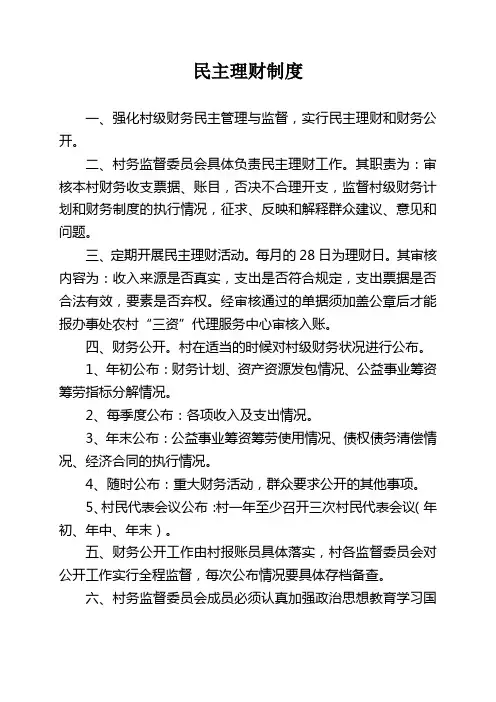 民主理财制度

一、强化村级财务民主管理与监督，实行民主理财和财务公开。

二、村务监督委员会具体负责民主理财工作。其职责为：审核本村财务收支票据、账目，否决不合理开支，监督村级财务计划和财务制度的执行情况，征求、反映和解释群众建议、意见和问题。

三、定期开展民主理财活动。每月的 28 日为理财日。其审核内容为：收入来源是否真实，支出是否符合规定，支出票据是否合法有效，要素是否弃权。经审核通过的单据须加盖公章后才能报办事处农村“三资”代理服务中心审核入账。

四、财务公开。村在适当的时候对村级财务状况进行公布。

1、年初公布：财务计划、资产资源发包情况、公益事业筹资筹劳指标分解情况。

2、每季度公布：各项收入及支出情况。

3、年末公布：公益事业筹资筹劳使用情况、债权债务清偿情况、经济合同的执行情况。

4、随时公布：重大财务活动，群众要求公开的其他事项。

5、村民代表会议公布：村一年至少召开三次村民代表会议（年初、年中、年末）。

五、财务公开工作由村报账员具体落实，村各监督委员会对公开工作实行全程监督，每次公布情况要具体存档备查。

六、村务监督委员会成员必须认真加强政治思想教育学习国